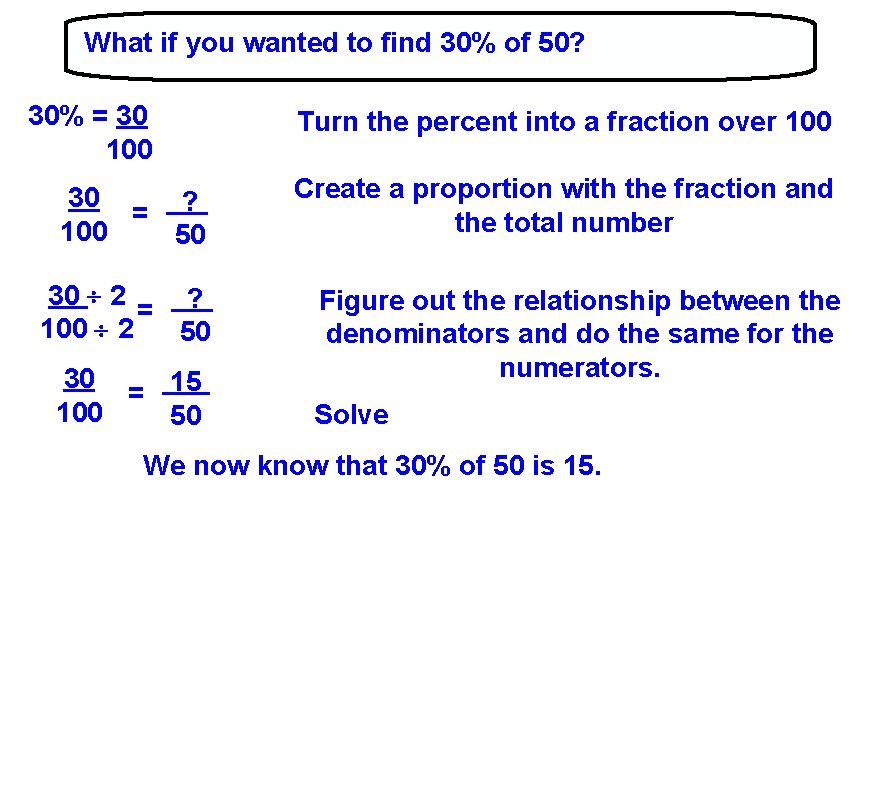 What if you wanted to find 30% of 50?

$30\% = \frac{30}{100}$

Turn the percent into a fraction over 100

$\frac{30}{100} = \frac{?}{50}$

Create a proportion with the fraction and the total number

$\frac{30 \div 2}{100 \div 2} = \frac{?}{50}$

Figure out the relationship between the denominators and do the same for the numerators.

$\frac{30}{100} = \frac{15}{50}$

Solve

We now know that 30% of 50 is 15.